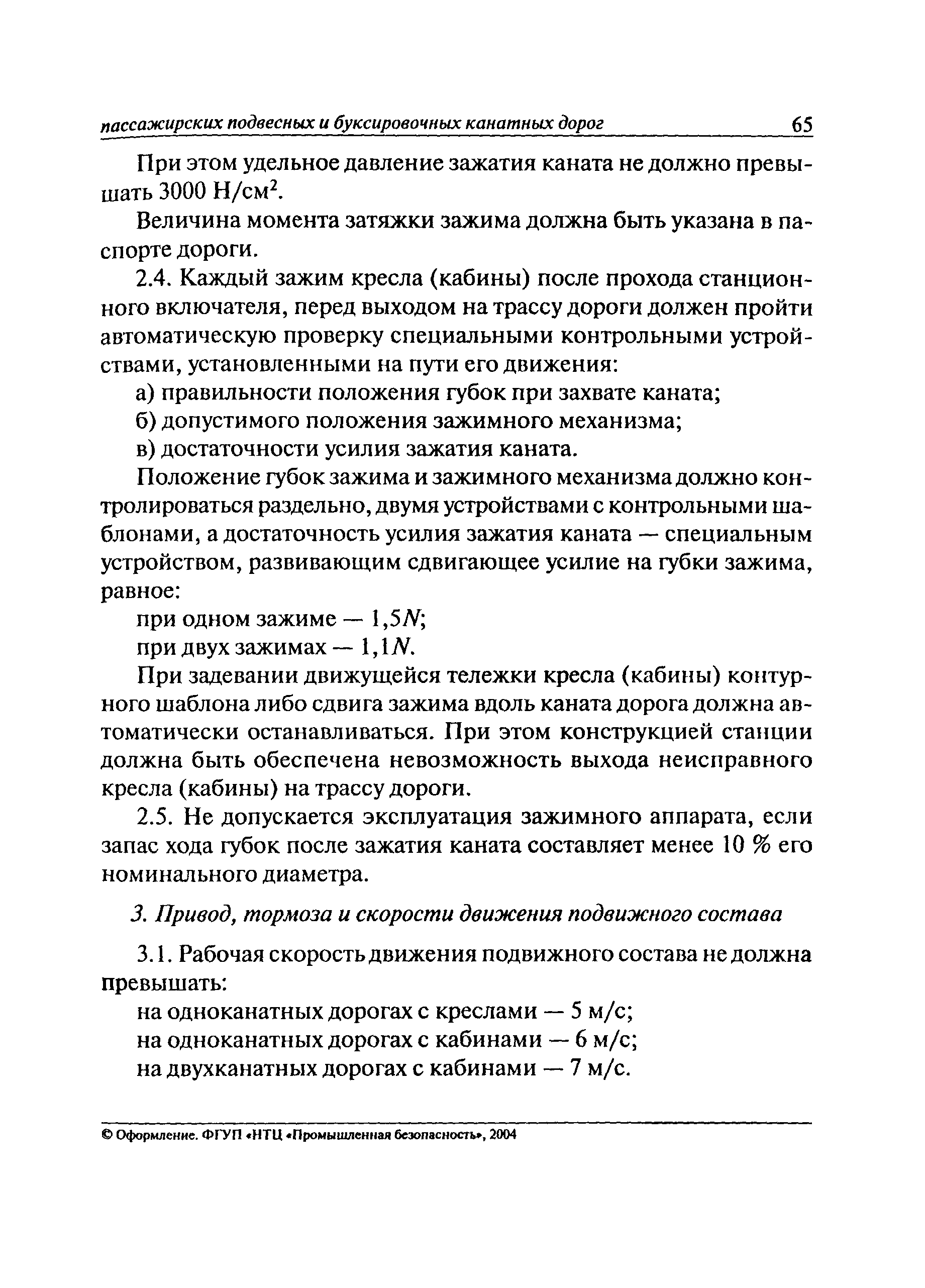 пассажирских подвесных и буксировочных канатных дорог 65

При этом удельное давление зажатия каната не должно превышать 3000 Н/см$^2$.

Величина момента затяжки зажима должна быть указана в паспорте дороги.

2.4. Каждый зажим кресла (кабины) после прохода станционного включателя, перед выходом на трассу дороги должен пройти автоматическую проверку специальными контрольными устройствами, установленными на пути его движения:

а) правильности положения губок при захвате каната;

б) допустимого положения зажимного механизма;

в) достаточности усилия зажатия каната.

Положение губок зажима и зажимного механизма должно контролироваться раздельно, двумя устройствами с контрольными шаблонами, а достаточность усилия зажатия каната — специальным устройством, развивающим сдвигающее усилие на губки зажима, равное:

при одном зажиме — $1,5N$;

при двух зажимах — $1,1N$.

При задевании движущейся тележки кресла (кабины) контурного шаблона либо сдвига зажима вдоль каната дорога должна автоматически останавливаться. При этом конструкцией станции должна быть обеспечена невозможность выхода неисправного кресла (кабины) на трассу дороги.

2.5. Не допускается эксплуатация зажимного аппарата, если запас хода губок после зажатия каната составляет менее 10 % его номинального диаметра.

3. Привод, тормоза и скорости движения подвижного состава

3.1. Рабочая скорость движения подвижного состава не должна превышать:

на одноканатных дорогах с креслами — 5 м/с;

на одноканатных дорогах с кабинами — 6 м/с;

на двухканатных дорогах с кабинами — 7 м/с.

© Оформление. ФГУП «НТЦ «Промышленная безопасность», 2004